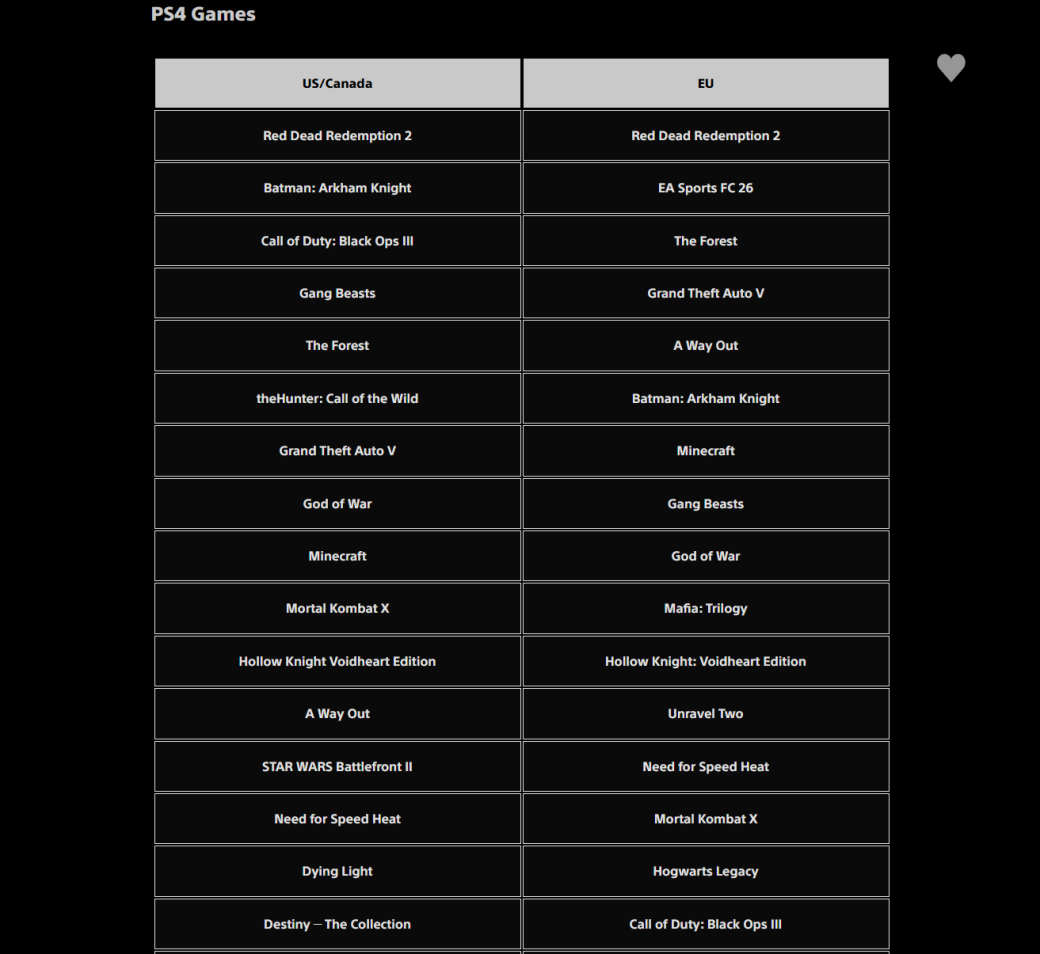 PS4 Games

| US/Canada | EU |
|---|---|
| Red Dead Redemption 2 | Red Dead Redemption 2 |
| Batman: Arkham Knight | EA Sports FC 26 |
| Call of Duty: Black Ops III | The Forest |
| Gang Beasts | Grand Theft Auto V |
| The Forest | A Way Out |
| theHunter: Call of the Wild | Batman: Arkham Knight |
| Grand Theft Auto V | Minecraft |
| God of War | Gang Beasts |
| Minecraft | God of War |
| Mortal Kombat X | Mafia: Trilogy |
| Hollow Knight Voidheart Edition | Hollow Knight: Voidheart Edition |
| A Way Out | Unravel Two |
| STAR WARS Battlefront II | Need for Speed Heat |
| Need for Speed Heat | Mortal Kombat X |
| Dying Light | Hogwarts Legacy |
| Destiny – The Collection | Call of Duty: Black Ops III |